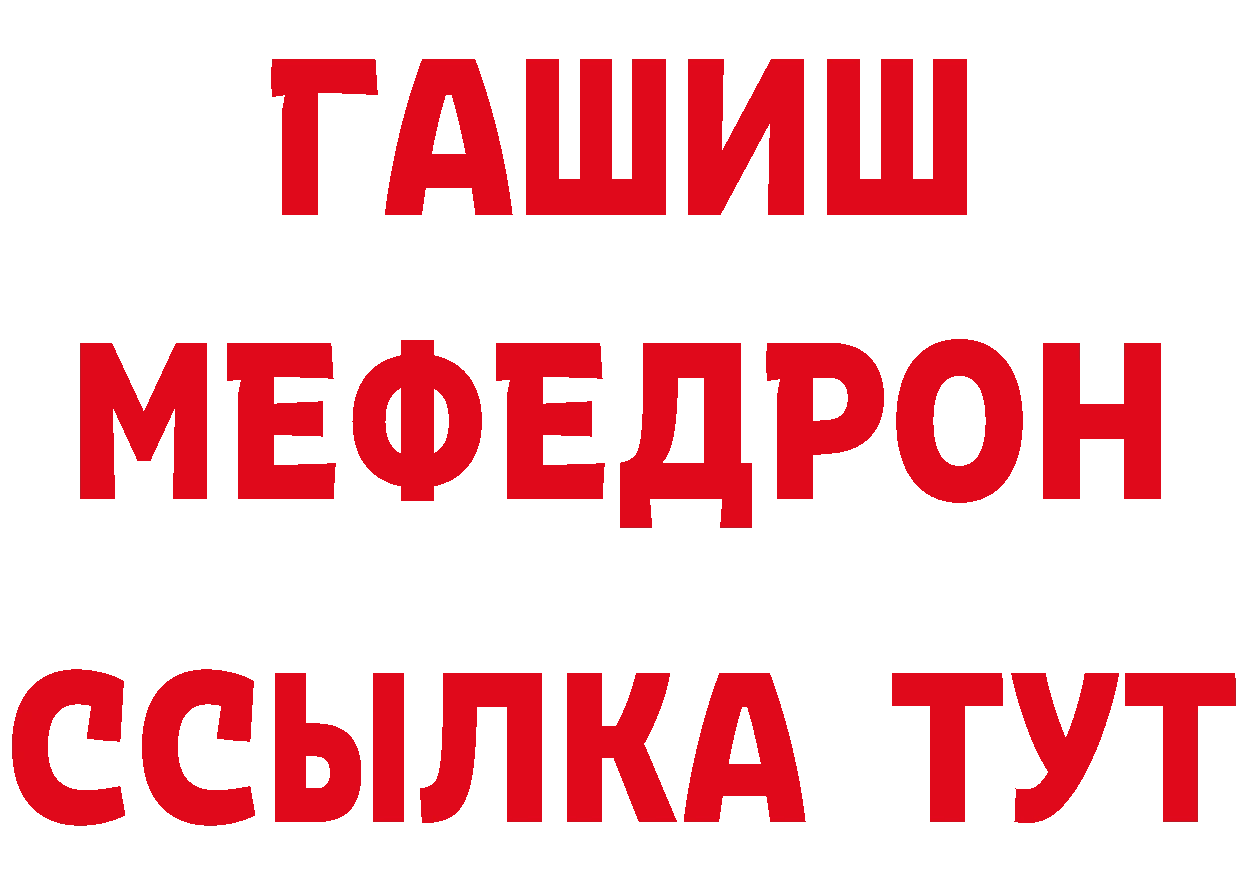 ГАШИШ
МЕФЕДРОН
ССЫЛКА ТУТ